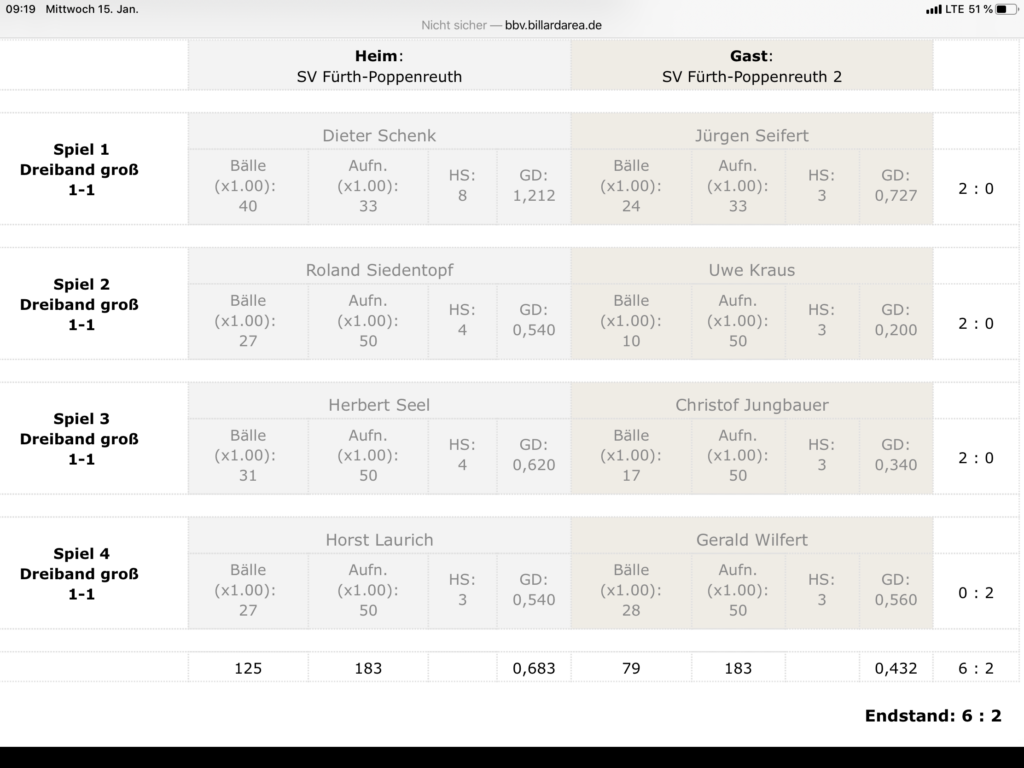 09:19 Mittwoch 15. Jan.

Nicht sicher — bbv.billardarea.de

LTE 51 %

| | Heim: SV Fürth-Poppenreuth | | | | Gast: SV Fürth-Poppenreuth 2 | | | | |
|---|---|---|---|---|---|---|---|---|---|
| Spiel 1 Dreiband groß 1-1 | Dieter Schenk | | | | Jürgen Seifert | | | | |
| | Bälle (x1.00): 40 | Aufn. (x1.00): 33 | HS: 8 | GD: 1,212 | Bälle (x1.00): 24 | Aufn. (x1.00): 33 | HS: 3 | GD: 0,727 | 2 : 0 |
| Spiel 2 Dreiband groß 1-1 | Roland Siedentopf | | | | Uwe Kraus | | | | |
| | Bälle (x1.00): 27 | Aufn. (x1.00): 50 | HS: 4 | GD: 0,540 | Bälle (x1.00): 10 | Aufn. (x1.00): 50 | HS: 3 | GD: 0,200 | 2 : 0 |
| Spiel 3 Dreiband groß 1-1 | Herbert Seel | | | | Christof Jungbauer | | | | |
| | Bälle (x1.00): 31 | Aufn. (x1.00): 50 | HS: 4 | GD: 0,620 | Bälle (x1.00): 17 | Aufn. (x1.00): 50 | HS: 3 | GD: 0,340 | 2 : 0 |
| Spiel 4 Dreiband groß 1-1 | Horst Laurich | | | | Gerald Wilfert | | | | |
| | Bälle (x1.00): 27 | Aufn. (x1.00): 50 | HS: 3 | GD: 0,540 | Bälle (x1.00): 28 | Aufn. (x1.00): 50 | HS: 3 | GD: 0,560 | 0 : 2 |
| | 125 | 183 | | 0,683 | 79 | 183 | | 0,432 | 6 : 2 |

Endstand: 6 : 2